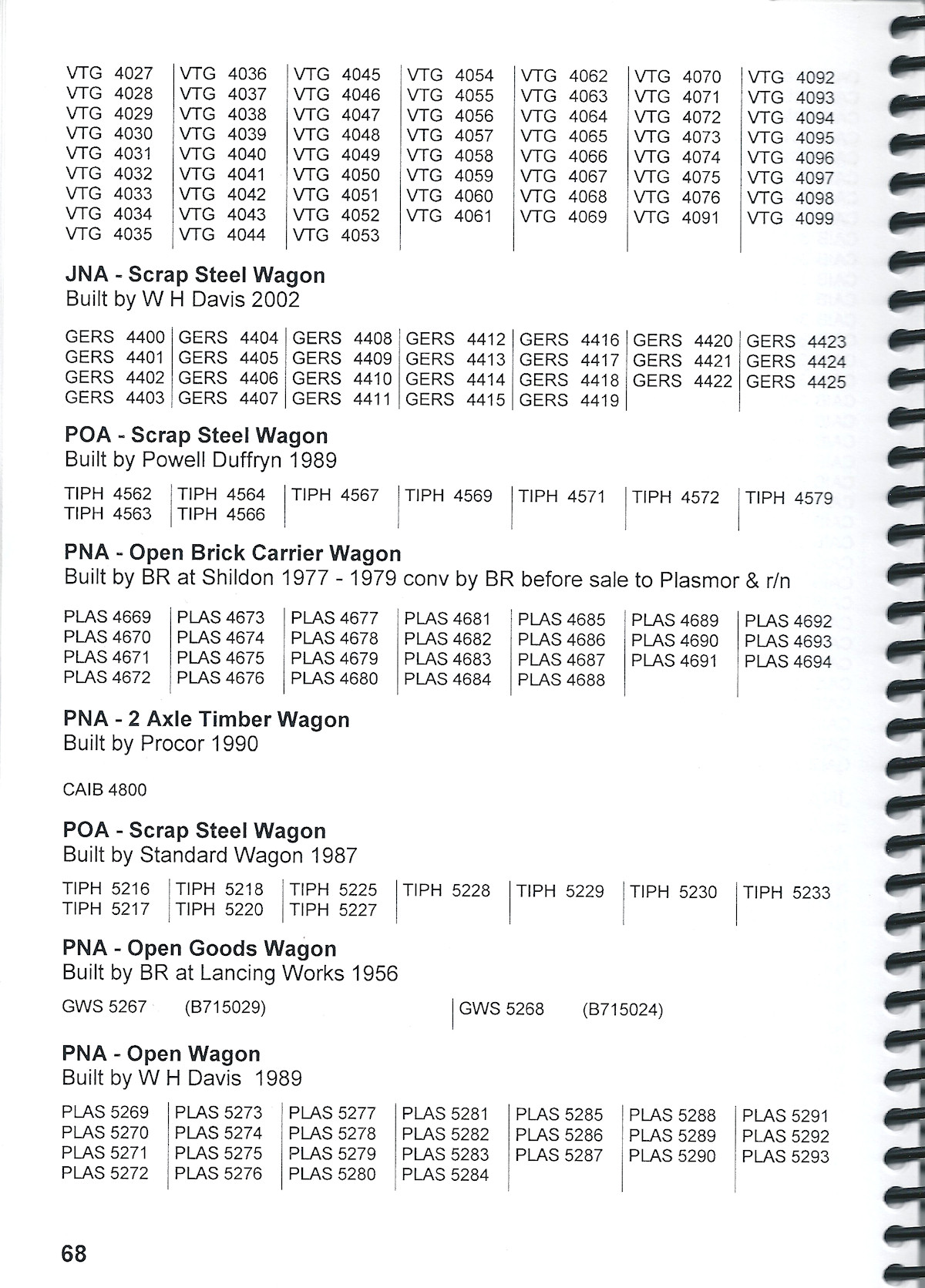 VTG 4027
VTG 4028
VTG 4029
VTG 4030
VTG 4031
VTG 4032
VTG 4033
VTG 4034
VTG 4035

VTG 4036
VTG 4037
VTG 4038
VTG 4039
VTG 4040
VTG 4041
VTG 4042
VTG 4043
VTG 4044

VTG 4045
VTG 4046
VTG 4047
VTG 4048
VTG 4049
VTG 4050
VTG 4051
VTG 4052
VTG 4053

VTG 4054
VTG 4055
VTG 4056
VTG 4057
VTG 4058
VTG 4059
VTG 4060
VTG 4061

VTG 4062
VTG 4063
VTG 4064
VTG 4065
VTG 4066
VTG 4067
VTG 4068
VTG 4069

VTG 4070
VTG 4071
VTG 4072
VTG 4073
VTG 4074
VTG 4075
VTG 4076
VTG 4091

VTG 4092
VTG 4093
VTG 4094
VTG 4095
VTG 4096
VTG 4097
VTG 4098
VTG 4099

**JNA - Scrap Steel Wagon**
Built by W H Davis 2002

GERS 4400
GERS 4401
GERS 4402
GERS 4403

GERS 4404
GERS 4405
GERS 4406
GERS 4407

GERS 4408
GERS 4409
GERS 4410
GERS 4411

GERS 4412
GERS 4413
GERS 4414
GERS 4415

GERS 4416
GERS 4417
GERS 4418
GERS 4419

GERS 4420
GERS 4421
GERS 4422

GERS 4423
GERS 4424
GERS 4425

**POA - Scrap Steel Wagon**
Built by Powell Duffryn 1989

TIPH 4562
TIPH 4563

TIPH 4564
TIPH 4566

TIPH 4567

TIPH 4569

TIPH 4571

TIPH 4572

TIPH 4579

**PNA - Open Brick Carrier Wagon**
Built by BR at Shildon 1977 - 1979 conv by BR before sale to Plasmor & r/n

PLAS 4669
PLAS 4670
PLAS 4671
PLAS 4672

PLAS 4673
PLAS 4674
PLAS 4675
PLAS 4676

PLAS 4677
PLAS 4678
PLAS 4679
PLAS 4680

PLAS 4681
PLAS 4682
PLAS 4683
PLAS 4684

PLAS 4685
PLAS 4686
PLAS 4687
PLAS 4688

PLAS 4689
PLAS 4690
PLAS 4691

PLAS 4692
PLAS 4693
PLAS 4694

**PNA - 2 Axle Timber Wagon**
Built by Procor 1990

CAIB 4800

**POA - Scrap Steel Wagon**
Built by Standard Wagon 1987

TIPH 5216
TIPH 5217

TIPH 5218
TIPH 5220

TIPH 5225
TIPH 5227

TIPH 5228

TIPH 5229

TIPH 5230

TIPH 5233

**PNA - Open Goods Wagon**
Built by BR at Lancing Works 1956

GWS 5267 (B715029)

GWS 5268 (B715024)

**PNA - Open Wagon**
Built by W H Davis 1989

PLAS 5269
PLAS 5270
PLAS 5271
PLAS 5272

PLAS 5273
PLAS 5274
PLAS 5275
PLAS 5276

PLAS 5277
PLAS 5278
PLAS 5279
PLAS 5280

PLAS 5281
PLAS 5282
PLAS 5283
PLAS 5284

PLAS 5285
PLAS 5286
PLAS 5287

PLAS 5288
PLAS 5289
PLAS 5290

PLAS 5291
PLAS 5292
PLAS 5293

68